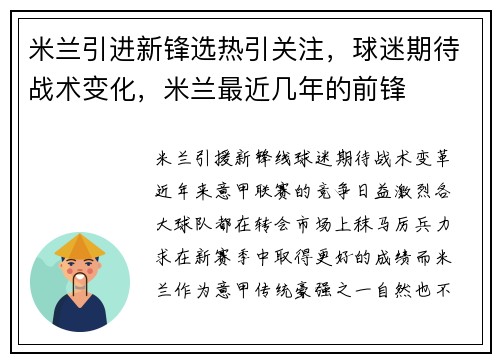 米兰引进新锋选热引关注，球迷期待战术变化，米兰最近几年的前锋

米兰引援新锋线球迷期待战术变革近年来意甲联赛的竞争日益激烈各大球队都在转会市场上秣马厉兵力求在新赛季中取得更好的成绩而米兰作为意甲传统豪强之一自然也不